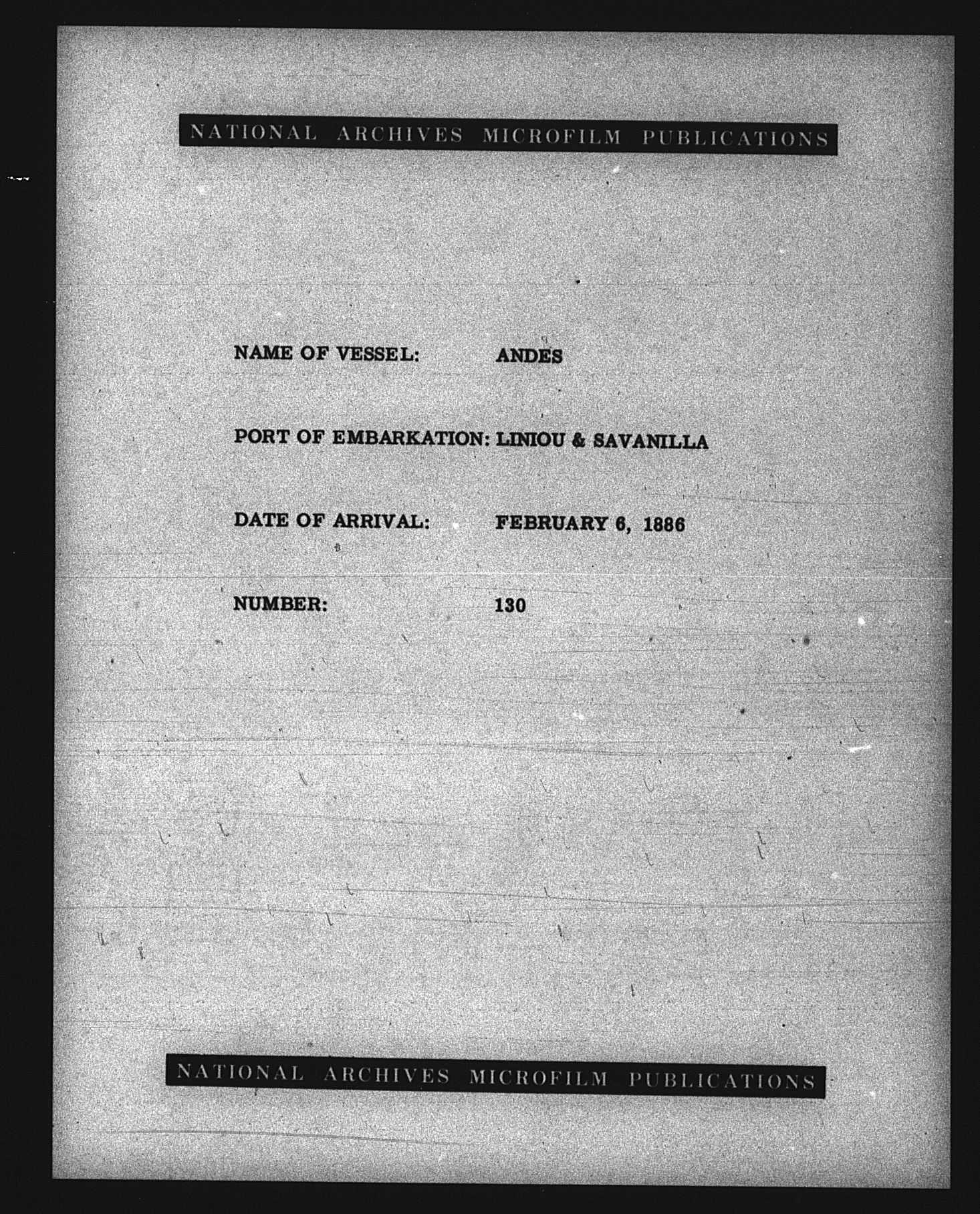 NATIONAL ARCHIVES MICROFILM PUBLICATIONS

NAME OF VESSEL: ANDES

PORT OF EMBARKATION: LINIOU & SAVANILLA

DATE OF ARRIVAL: FEBRUARY 6, 1886

NUMBER: 130

NATIONAL ARCHIVES MICROFILM PUBLICATIONS